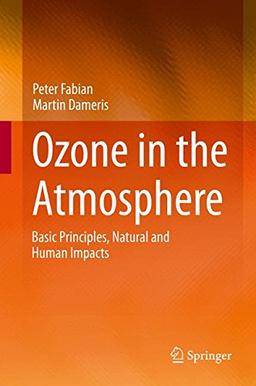 Peter Fabian
Martin Dameris

Ozone in the Atmosphere

Basic Principles, Natural and Human Impacts

Springer